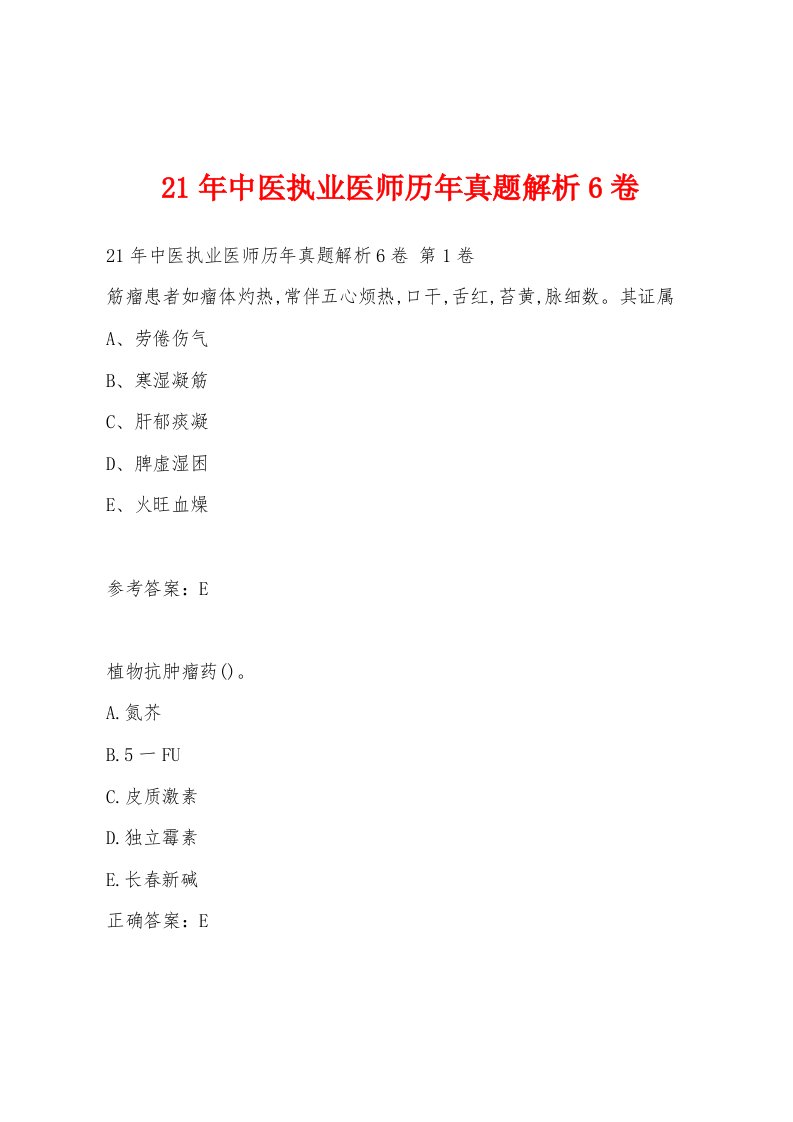 21年中医执业医师历年真题解析6卷

21年中医执业医师历年真题解析6卷 第1卷

筋瘤患者如瘤体灼热,常伴五心烦热,口干,舌红,苔黄,脉细数。其证属

A、劳倦伤气

B、寒湿凝筋

C、肝郁痰凝

D、脾虚湿困

E、火旺血燥

参考答案：E

植物抗肿瘤药()。

A.氮芥

B.5一FU

C.皮质激素

D.独立霉素

E.长春新碱

正确答案：E